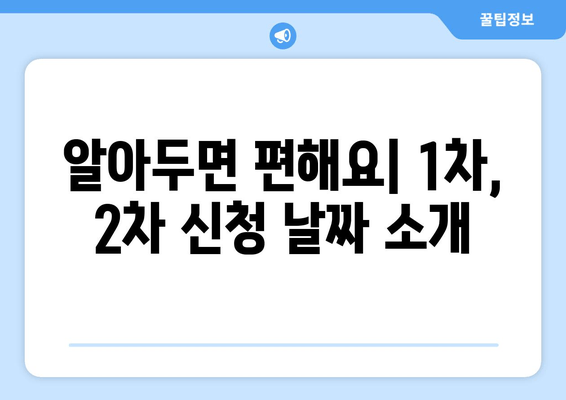 꿀팁정보

알아두면 편해요| 1차, 2차 신청 날짜 소개